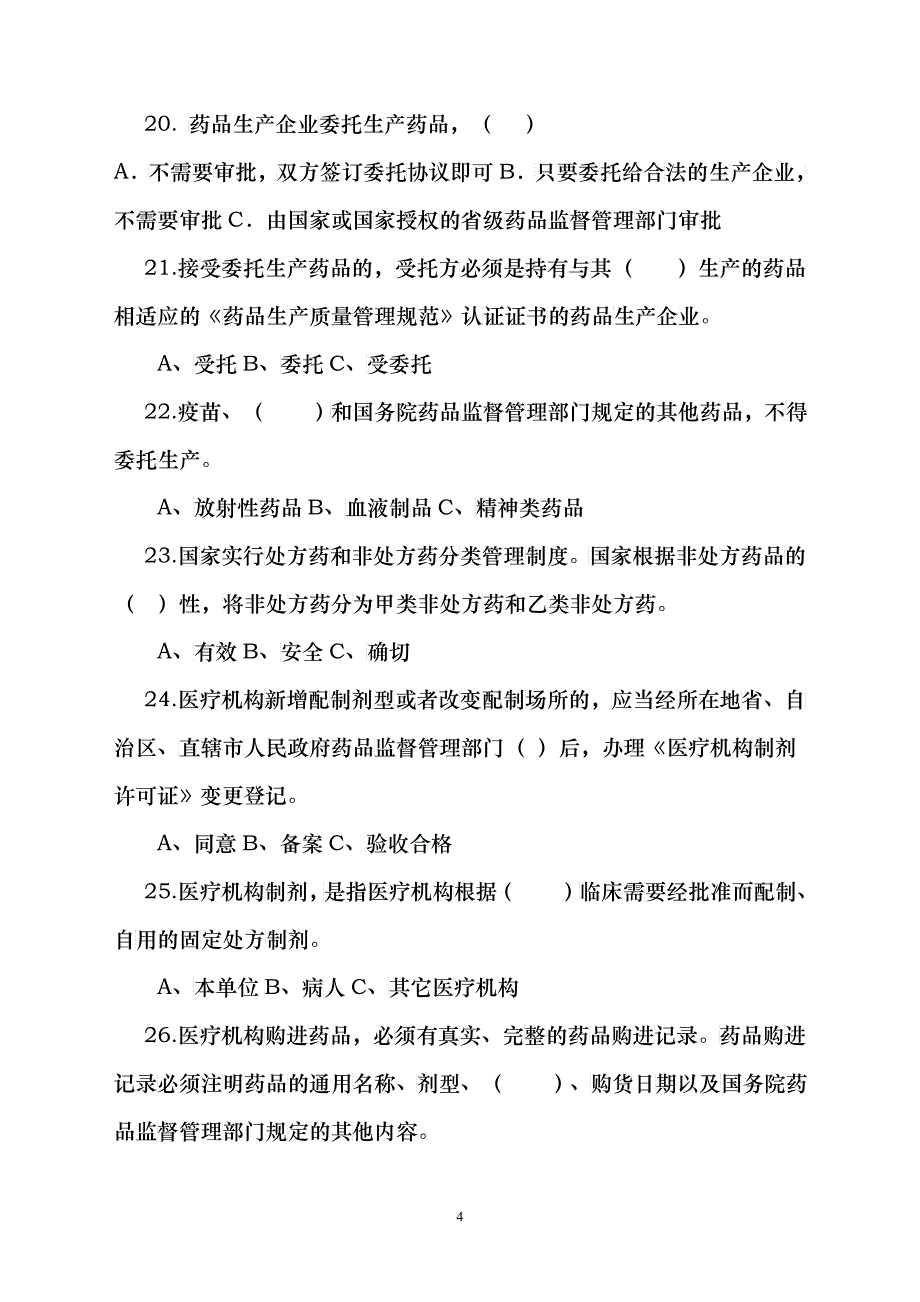 20. 药品生产企业委托生产药品，（　）

A. 不需要审批，双方签订委托协议即可 B. 只要委托给合法的生产企业，不需要审批 C. 由国家或国家授权的省级药品监督管理部门审批

21.接受委托生产药品的，受托方必须是持有与其（　）生产的药品相适应的《药品生产质量管理规范》认证证书的药品生产企业。

A、受托 B、委托 C、受委托

22.疫苗、（　）和国务院药品监督管理部门规定的其他药品，不得委托生产。

A、放射性药品 B、血液制品 C、精神类药品

23.国家实行处方药和非处方药分类管理制度。国家根据非处方药品的（　）性，将非处方药分为甲类非处方药和乙类非处方药。

A、有效 B、安全 C、确切

24.医疗机构新增配制剂型或者改变配制场所的，应当经所在地省、自治区、直辖市人民政府药品监督管理部门（　）后，办理《医疗机构制剂许可证》变更登记。

A、同意 B、备案 C、验收合格

25.医疗机构制剂，是指医疗机构根据（　）临床需要经批准而配制、自用的固定处方制剂。

A、本单位 B、病人 C、其它医疗机构

26.医疗机构购进药品，必须有真实、完整的药品购进记录。药品购进记录必须注明药品的通用名称、剂型、（　）、购货日期以及国务院药品监督管理部门规定的其他内容。

4